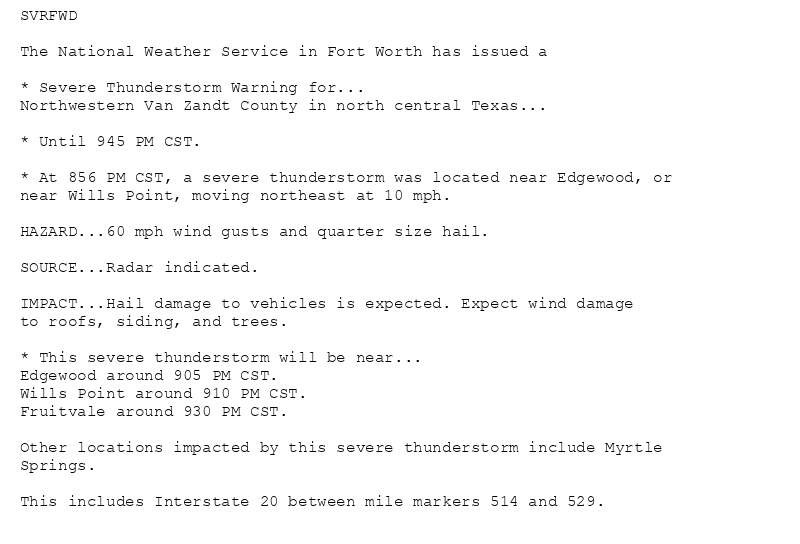 SVRFWD

The National Weather Service in Fort Worth has issued a

* Severe Thunderstorm Warning for...
Northwestern Van Zandt County in north central Texas...

* Until 945 PM CST.

* At 856 PM CST, a severe thunderstorm was located near Edgewood, or near Wills Point, moving northeast at 10 mph.

HAZARD...60 mph wind gusts and quarter size hail.

SOURCE...Radar indicated.

IMPACT...Hail damage to vehicles is expected. Expect wind damage to roofs, siding, and trees.

* This severe thunderstorm will be near...
Edgewood around 905 PM CST.
Wills Point around 910 PM CST.
Fruitvale around 930 PM CST.

Other locations impacted by this severe thunderstorm include Myrtle Springs.

This includes Interstate 20 between mile markers 514 and 529.